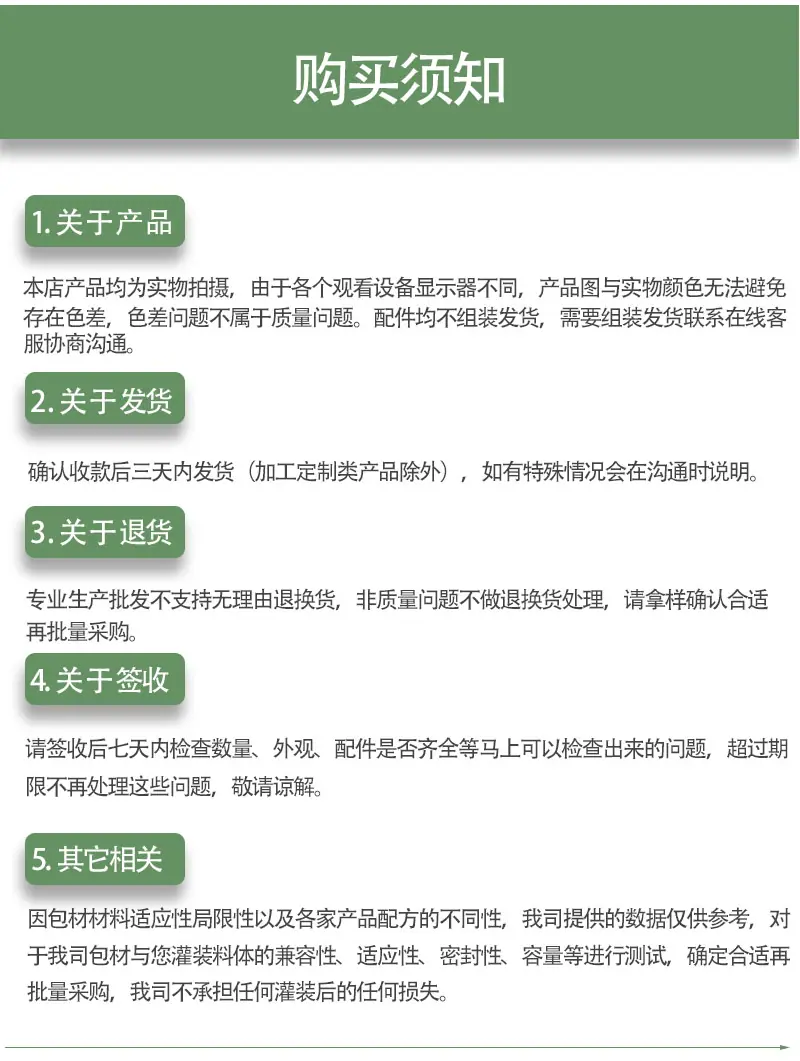 购买须知

1.关于产品

本店产品均为实物拍摄，由于各个观看设备显示器不同，产品图与实物颜色无法避免存在色差，色差问题不属于质量问题。配件均不组装发货，需要组装发货联系在线客服协商沟通。

2.关于发货

确认收款后三天内发货（加工定制类产品除外），如有特殊情况会在沟通时说明。

3.关于退货

专业生产批发不支持无理由退换货，非质量问题不做退换货处理，请拿样确认合适再批量采购。

4.关于签收

请签收后七天内检查数量、外观、配件是否齐全等马上可以检查出来的问题，超过期限不再处理这些问题，敬请谅解。

5.其它相关

因包材材料适应性局限性以及各家产品配方的不同性，我司提供的数据仅供参考，对于我司包材与您灌装料体的兼容性、适应性、密封性、容量等进行测试，确定合适再批量采购，我司不承担任何灌装后的任何损失。